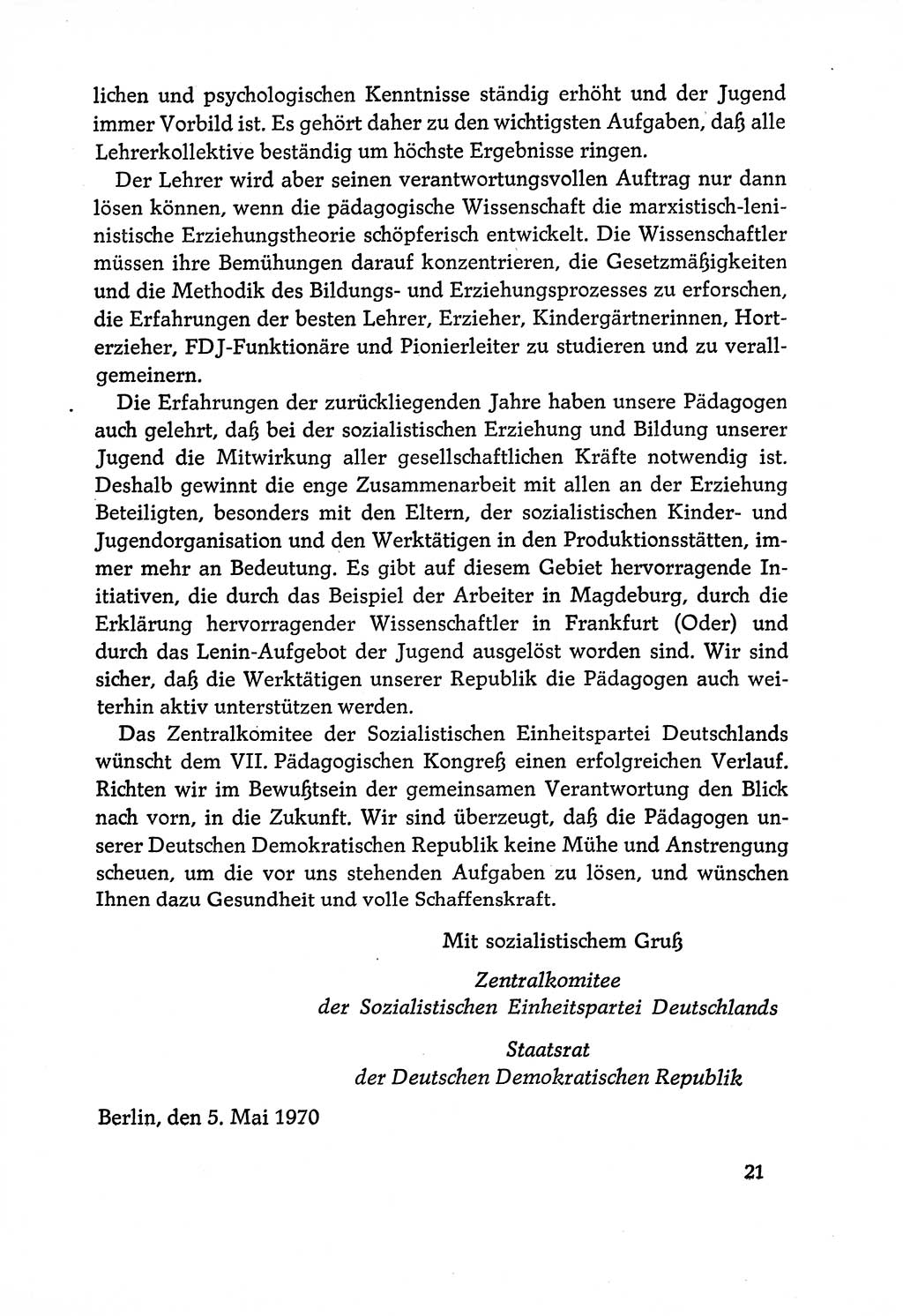 lichen und psychologischen Kenntnisse ständig erhöht und der Jugend immer Vorbild ist. Es gehört daher zu den wichtigsten Aufgaben, daß alle Lehrerkollektive beständig um höchste Ergebnisse ringen.

Der Lehrer wird aber seinen verantwortungsvollen Auftrag nur dann lösen können, wenn die pädagogische Wissenschaft die marxistisch-leninistische Erziehungstheorie schöpferisch entwickelt. Die Wissenschaftler müssen ihre Bemühungen darauf konzentrieren, die Gesetzmäßigkeiten und die Methodik des Bildungs- und Erziehungsprozesses zu erforschen, die Erfahrungen der besten Lehrer, Erzieher, Kindergärtnerinnen, Horterzieher, FDJ-Funktionäre und Pionierleiter zu studieren und zu verallgemeinern.

Die Erfahrungen der zurückliegenden Jahre haben unsere Pädagogen auch gelehrt, daß bei der sozialistischen Erziehung und Bildung unserer Jugend die Mitwirkung aller gesellschaftlichen Kräfte notwendig ist. Deshalb gewinnt die enge Zusammenarbeit mit allen an der Erziehung Beteiligten, besonders mit den Eltern, der sozialistischen Kinder- und Jugendorganisation und den Werktätigen in den Produktionsstätten, immer mehr an Bedeutung. Es gibt auf diesem Gebiet hervorragende Initiativen, die durch das Beispiel der Arbeiter in Magdeburg, durch die Erklärung hervorragender Wissenschaftler in Frankfurt (Oder) und durch das Lenin-Aufgebot der Jugend ausgelöst worden sind. Wir sind sicher, daß die Werktätigen unserer Republik die Pädagogen auch weiterhin aktiv unterstützen werden.

Das Zentralkomitee der Sozialistischen Einheitspartei Deutschlands wünscht dem VII. Pädagogischen Kongreß einen erfolgreichen Verlauf. Richten wir im Bewußtsein der gemeinsamen Verantwortung den Blick nach vorn, in die Zukunft. Wir sind überzeugt, daß die Pädagogen unserer Deutschen Demokratischen Republik keine Mühe und Anstrengung scheuen, um die vor uns stehenden Aufgaben zu lösen, und wünschen Ihnen dazu Gesundheit und volle Schaffenskraft.

Mit sozialistischem Gruß

Zentralkomitee
der Sozialistischen Einheitspartei Deutschlands

Staatsrat
der Deutschen Demokratischen Republik

Berlin, den 5. Mai 1970

21